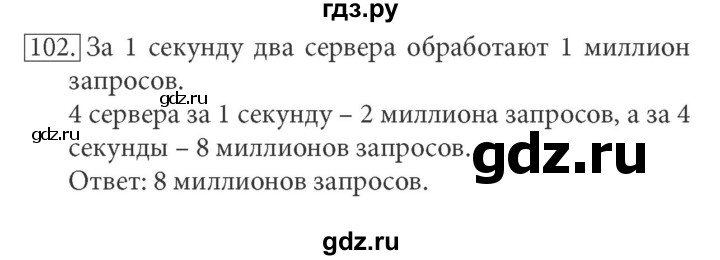 гдз.ру

102. За 1 секунду два сервера обработают 1 миллион запросов.

gdz.ru

4 сервера за 1 секунду – 2 миллиона запросов, а за 4 секунды – 8 миллионов запросов.

gdz.ru

gdz.ru

Ответ: 8 миллионов запросов.

gdz.ru